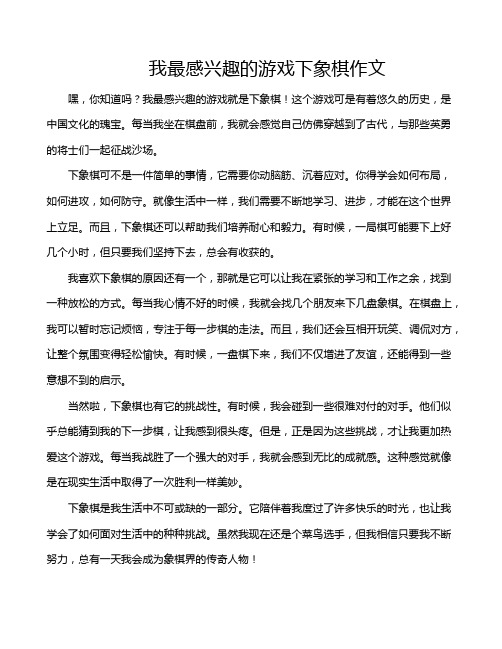 我最感兴趣的游戏下象棋作文

嘿，你知道吗？我最感兴趣的游戏就是下象棋！这个游戏可是有着悠久的历史，是中国文化的瑰宝。每当我坐在棋盘前，我就会感觉自己仿佛穿越到了古代，与那些英勇的将士们一起征战沙场。

下象棋可不是一件简单的事情，它需要你动脑筋、沉着应对。你得学会如何布局，如何进攻，如何防守。就像生活中一样，我们需要不断地学习、进步，才能在这个世界上立足。而且，下象棋还可以帮助我们培养耐心和毅力。有时候，一局棋可能要下上好几个小时，但只要我们坚持下去，总会有收获的。

我喜欢下象棋的原因还有一个，那就是它可以让我在紧张的学习和工作之余，找到一种放松的方式。每当我心情不好的时候，我就会找几个朋友来下几盘象棋。在棋盘上，我可以暂时忘记烦恼，专注于每一步棋的走法。而且，我们还会互相开玩笑、调侃对方，让整个氛围变得轻松愉快。有时候，一盘棋下来，我们不仅增进了友谊，还能得到一些意想不到的启示。

当然啦，下象棋也有它的挑战性。有时候，我会碰到一些很难对付的对手。他们似乎总能猜到我的下一步棋，让我感到很头疼。但是，正是因为这些挑战，才让我更加热爱这个游戏。每当我战胜了一个强大的对手，我就会感到无比的成就感。这种感觉就像是在现实生活中取得了一次胜利一样美妙。

下象棋是我生活中不可或缺的一部分。它陪伴着我度过了许多快乐的时光，也让我学会了如何面对生活中的种种挑战。虽然我现在还是个菜鸟选手，但我相信只要我不断努力，总有一天我会成为象棋界的传奇人物！